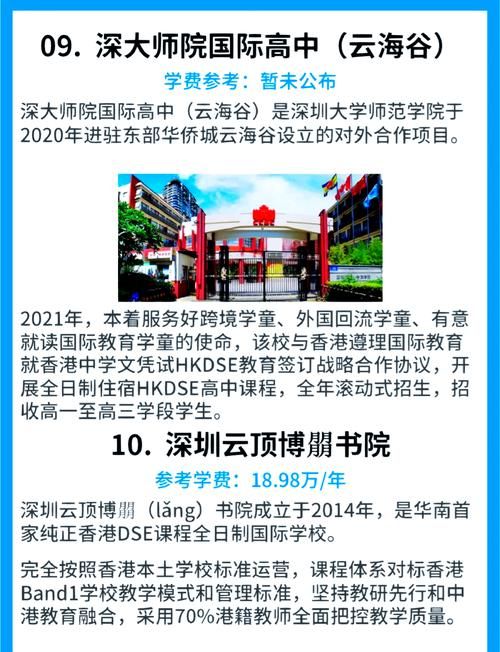 09. 深大师院国际高中（云海谷）

学费参考：暂未公布

深大师院国际高中（云海谷）是深圳大学师范学院于2020年进驻东部华侨城云海谷设立的对外合作项目。

2021年，本着服务好跨境学童、外国回流学童、有意就读国际教育学童的使命，该校与香港遵理国际教育就香港中学文凭试HKDSE教育签订战略合作协议，开展全日制住宿HKDSE高中课程，全年滚动式招生，招收高一至高三学段学生。

10. 深圳云顶博朤书院

参考学费：18.98万/年

深圳云顶博朤（lǎng）书院成立于2014年，是华南首家纯正香港DSE课程全日制国际学校。

完全按照香港本土学校标准运营，课程体系对标香港Band1学校教学模式和管理标准，坚持教研先行和中港教育融合，采用70%港籍教师全面把控教学质量。